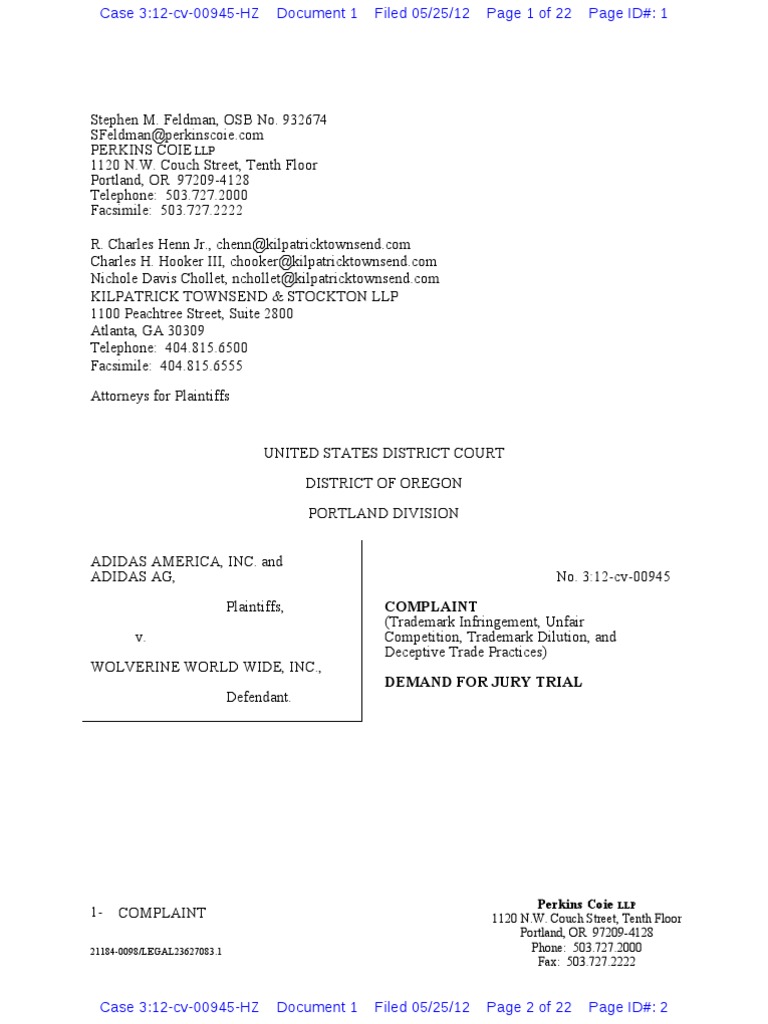 Case 3:12-cv-00945-HZ Document 1 Filed 05/25/12 Page 1 of 22 Page ID#: 1

Stephen M. Feldman, OSB No. 932674
SFeldman@perkinscoie.com
PERKINS COIE LLP
1120 N.W. Couch Street, Tenth Floor
Portland, OR 97209-4128
Telephone: 503.727.2000
Facsimile: 503.727.2222

R. Charles Henn Jr., chenn@kilpatricktownsend.com
Charles H. Hooker III, chooker@kilpatricktownsend.com
Nichole Davis Chollet, nchollet@kilpatricktownsend.com
KILPATRICK TOWNSEND & STOCKTON LLP
1100 Peachtree Street, Suite 2800
Atlanta, GA 30309
Telephone: 404.815.6500
Facsimile: 404.815.6555

Attorneys for Plaintiffs

UNITED STATES DISTRICT COURT

DISTRICT OF OREGON

PORTLAND DIVISION

ADIDAS AMERICA, INC. and ADIDAS AG,

Plaintiffs,

v.

WOLVERINE WORLD WIDE, INC.,

Defendant.

No. 3:12-cv-00945

COMPLAINT
(Trademark Infringement, Unfair Competition, Trademark Dilution, and Deceptive Trade Practices)

DEMAND FOR JURY TRIAL

1- COMPLAINT

21184-0098/LEGAL23627083.1

Perkins Coie LLP
1120 N.W. Couch Street, Tenth Floor
Portland, OR 97209-4128
Phone: 503.727.2000
Fax: 503.727.2222

Case 3:12-cv-00945-HZ Document 1 Filed 05/25/12 Page 2 of 22 Page ID#: 2